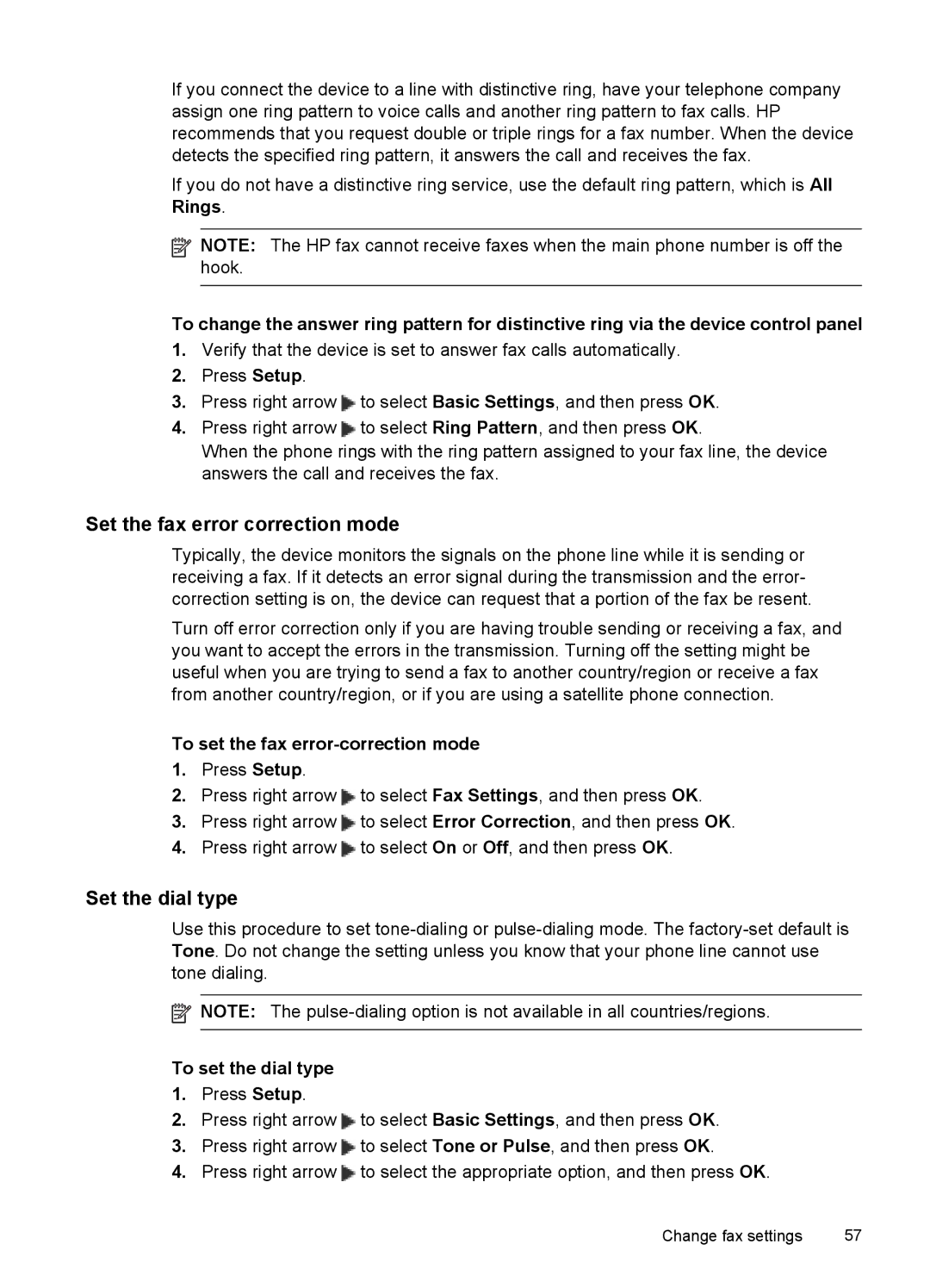 If you connect the device to a line with distinctive ring, have your telephone company assign one ring pattern to voice calls and another ring pattern to fax calls. HP recommends that you request double or triple rings for a fax number. When the device detects the specified ring pattern, it answers the call and receives the fax.

If you do not have a distinctive ring service, use the default ring pattern, which is All Rings.

NOTE: The HP fax cannot receive faxes when the main phone number is off the hook.

To change the answer ring pattern for distinctive ring via the device control panel

1. Verify that the device is set to answer fax calls automatically.
2. Press Setup.
3. Press right arrow to select Basic Settings, and then press OK.
4. Press right arrow to select Ring Pattern, and then press OK.
When the phone rings with the ring pattern assigned to your fax line, the device answers the call and receives the fax.

Set the fax error correction mode

Typically, the device monitors the signals on the phone line while it is sending or receiving a fax. If it detects an error signal during the transmission and the error-correction setting is on, the device can request that a portion of the fax be resent.

Turn off error correction only if you are having trouble sending or receiving a fax, and you want to accept the errors in the transmission. Turning off the setting might be useful when you are trying to send a fax to another country/region or receive a fax from another country/region, or if you are using a satellite phone connection.

To set the fax error-correction mode

1. Press Setup.
2. Press right arrow to select Fax Settings, and then press OK.
3. Press right arrow to select Error Correction, and then press OK.
4. Press right arrow to select On or Off, and then press OK.

Set the dial type

Use this procedure to set tone-dialing or pulse-dialing mode. The factory-set default is Tone. Do not change the setting unless you know that your phone line cannot use tone dialing.

NOTE: The pulse-dialing option is not available in all countries/regions.

To set the dial type

1. Press Setup.
2. Press right arrow to select Basic Settings, and then press OK.
3. Press right arrow to select Tone or Pulse, and then press OK.
4. Press right arrow to select the appropriate option, and then press OK.

Change fax settings 57